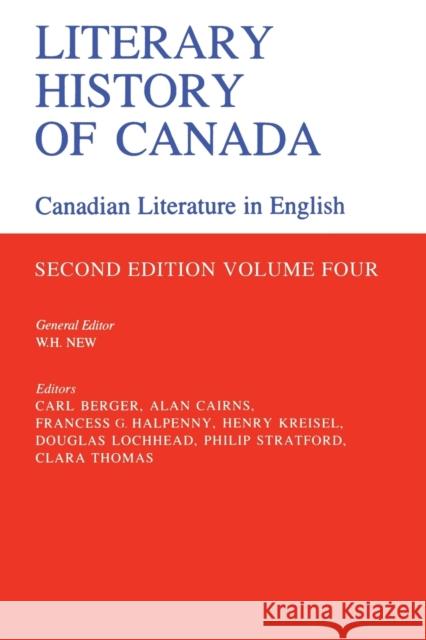 LITERARY HISTORY OF CANADA

Canadian Literature in English

SECOND EDITION VOLUME FOUR

General Editor
W.H. NEW

Editors
CARL BERGER, ALAN CAIRNS, FRANCESS G. HALPENNY, HENRY KREISEL, DOUGLAS LOCHHEAD, PHILIP STRATFORD, CLARA THOMAS